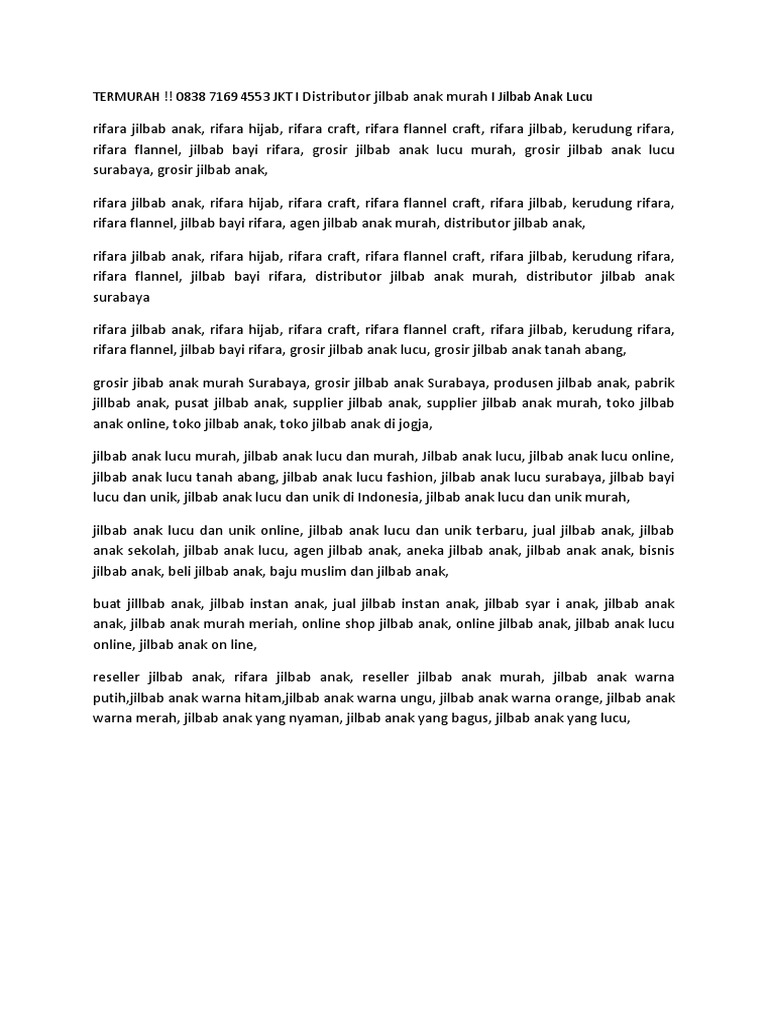 TERMURAH !! 0838 7169 4553 JKT I Distributor jilbab anak murah I Jilbab Anak Lucu

rifara jilbab anak, rifara hijab, rifara craft, rifara flannel craft, rifara jilbab, kerudung rifara, rifara flannel, jilbab bayi rifara, grosir jilbab anak lucu murah, grosir jilbab anak lucu surabaya, grosir jilbab anak,

rifara jilbab anak, rifara hijab, rifara craft, rifara flannel craft, rifara jilbab, kerudung rifara, rifara flannel, jilbab bayi rifara, agen jilbab anak murah, distributor jilbab anak,

rifara jilbab anak, rifara hijab, rifara craft, rifara flannel craft, rifara jilbab, kerudung rifara, rifara flannel, jilbab bayi rifara, distributor jilbab anak murah, distributor jilbab anak surabaya

rifara jilbab anak, rifara hijab, rifara craft, rifara flannel craft, rifara jilbab, kerudung rifara, rifara flannel, jilbab bayi rifara, grosir jilbab anak lucu, grosir jilbab anak tanah abang,

grosir jibab anak murah Surabaya, grosir jilbab anak Surabaya, produsen jilbab anak, pabrik jillbab anak, pusat jilbab anak, supplier jilbab anak, supplier jilbab anak murah, toko jilbab anak online, toko jilbab anak, toko jilbab anak di jogja,

jilbab anak lucu murah, jilbab anak lucu dan murah, Jilbab anak lucu, jilbab anak lucu online, jilbab anak lucu tanah abang, jilbab anak lucu fashion, jilbab anak lucu surabaya, jilbab bayi lucu dan unik, jilbab anak lucu dan unik di Indonesia, jilbab anak lucu dan unik murah,

jilbab anak lucu dan unik online, jilbab anak lucu dan unik terbaru, jual jilbab anak, jilbab anak sekolah, jilbab anak lucu, agen jilbab anak, aneka jilbab anak, jilbab anak anak, bisnis jilbab anak, beli jilbab anak, baju muslim dan jilbab anak,

buat jillbab anak, jilbab instan anak, jual jilbab instan anak, jilbab syar i anak, jilbab anak anak, jilbab anak murah meriah, online shop jilbab anak, online jilbab anak, jilbab anak lucu online, jilbab anak on line,

reseller jilbab anak, rifara jilbab anak, reseller jilbab anak murah, jilbab anak warna putih,jilbab anak warna hitam,jilbab anak warna ungu, jilbab anak warna orange, jilbab anak warna merah, jilbab anak yang nyaman, jilbab anak yang bagus, jilbab anak yang lucu,